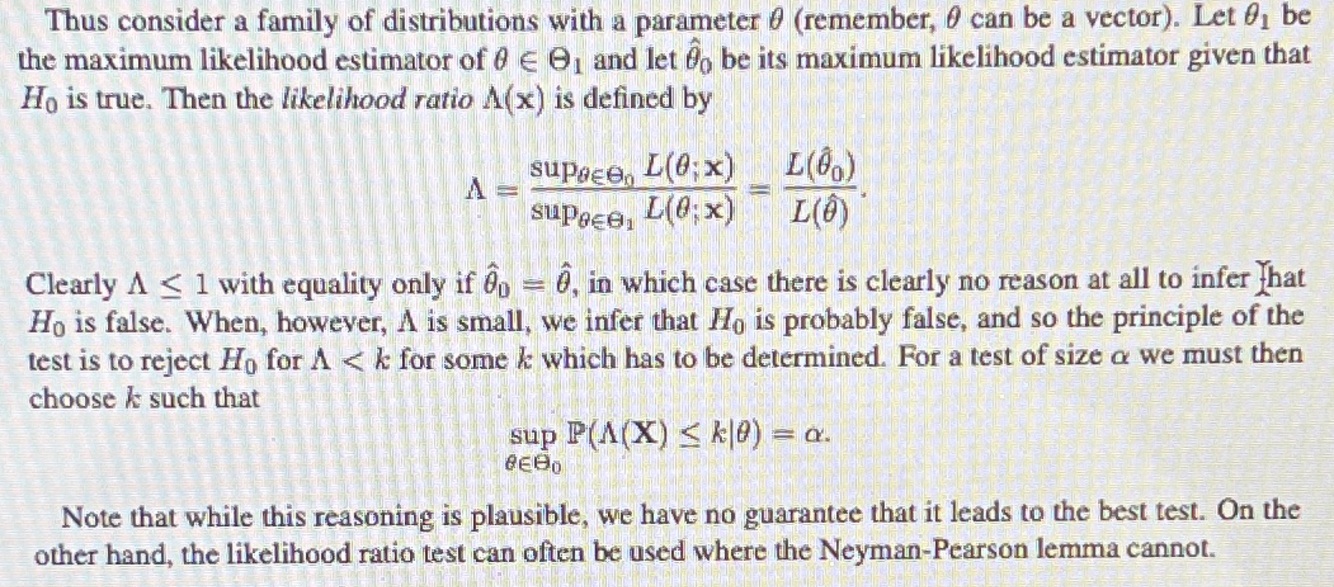 Thus consider a family of distributions with a parameter $\theta$ (remember, $\theta$ can be a vector). Let $\theta_1$ be the maximum likelihood estimator of $\theta \in \Theta_1$ and let $\hat{\theta}_0$ be its maximum likelihood estimator given that $H_0$ is true. Then the likelihood ratio $\Lambda(\mathbf{x})$ is defined by

$$\Lambda = \frac{\sup_{\theta \in \Theta_0} L(\theta; \mathbf{x})}{\sup_{\theta \in \Theta_1} L(\theta; \mathbf{x})} = \frac{L(\hat{\theta}_0)}{L(\hat{\theta})}.$$

Clearly $\Lambda \leq 1$ with equality only if $\hat{\theta}_0 = \hat{\theta}$, in which case there is clearly no reason at all to infer that $H_0$ is false. When, however, $\Lambda$ is small, we infer that $H_0$ is probably false, and so the principle of the test is to reject $H_0$ for $\Lambda < k$ for some $k$ which has to be determined. For a test of size $\alpha$ we must then choose $k$ such that

$$\sup_{\theta \in \Theta_0} \mathbb{P}(\Lambda(\mathbf{X}) \leq k | \theta) = \alpha.$$

Note that while this reasoning is plausible, we have no guarantee that it leads to the best test. On the other hand, the likelihood ratio test can often be used where the Neyman-Pearson lemma cannot.